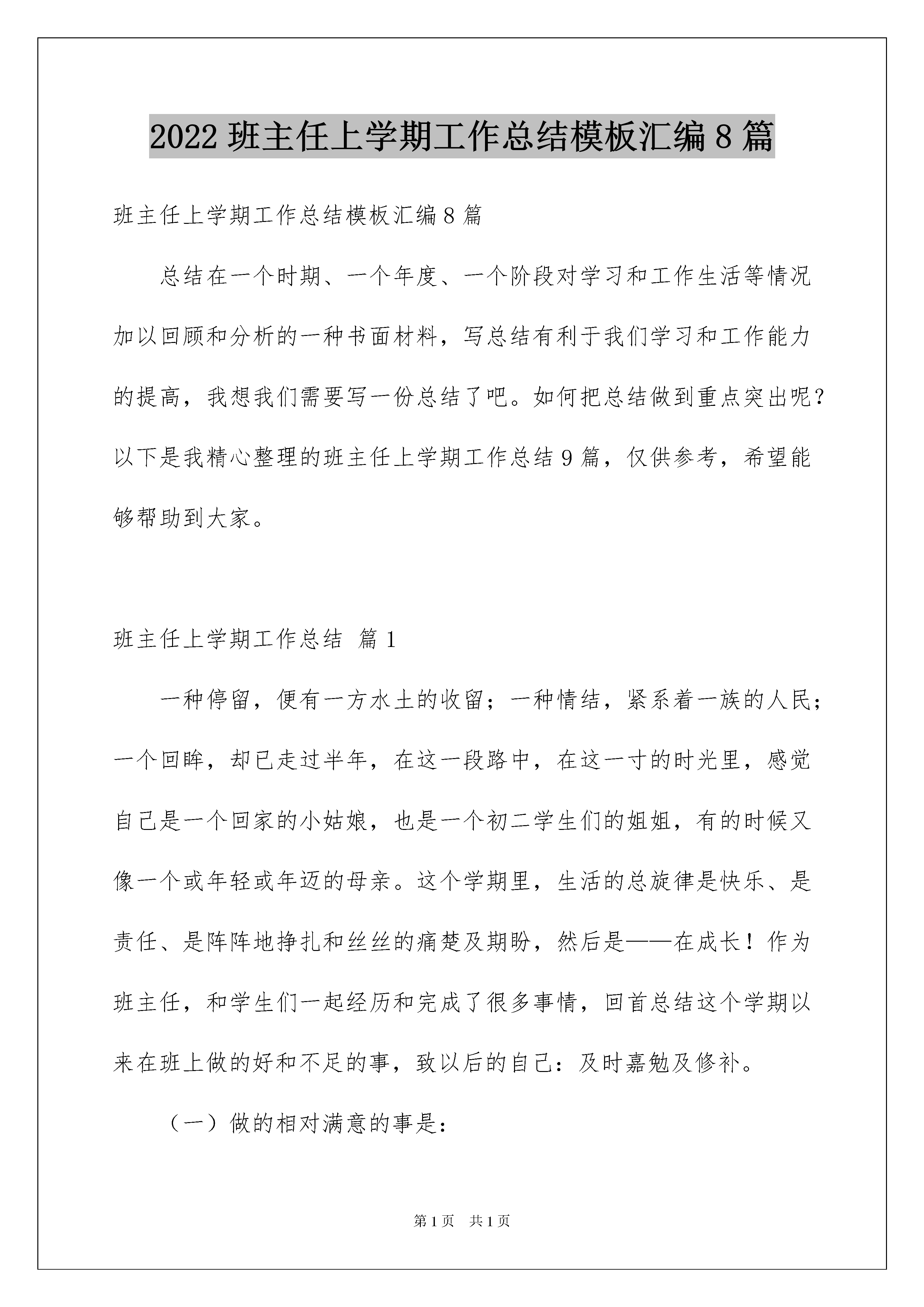 2022 班主任上学期工作总结模板汇编 8 篇

班主任上学期工作总结模板汇编 8 篇

总结在一个时期、一个年度、一个阶段对学习和工作生活等情况加以回顾和分析的一种书面材料，写总结有利于我们学习和工作能力的提高，我想我们需要写一份总结了吧。如何把总结做到重点突出呢？以下是我精心整理的班主任上学期工作总结 9 篇，仅供参考，希望能够帮助到大家。

班主任上学期工作总结 篇 1

一种停留，便有一方水土的收留；一种情结，紧系着一族的人民；一个回眸，却已走过半年，在这一段路中，在这一寸的时光里，感觉自己是一个回家的小姑娘，也是一个初二学生们的姐姐，有的时候又像一个或年轻或年迈的母亲。这个学期里，生活的总旋律是快乐、是责任、是阵阵地挣扎和丝丝的痛楚及期盼，然后是——在成长！作为班主任，和学生们一起经历和完成了很多事情，回首总结这个学期以来在班上做的好和不足的事，致以后的自己：及时嘉勉及修补。

（一）做的相对满意的事是：

第 1 页　共 1 页